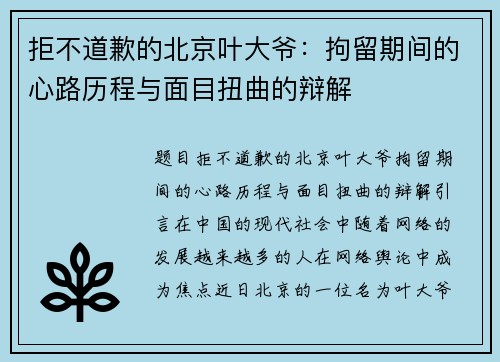 拒不道歉的北京叶大爷：拘留期间的心路历程与面目扭曲的辩解

题目拒不道歉的北京叶大爷拘留期间的心路历程与面目扭曲的辩解引言在中国的现代社会中随着网络的发展越来越多的人在网络舆论中成为焦点近日北京的一位名为叶大爷